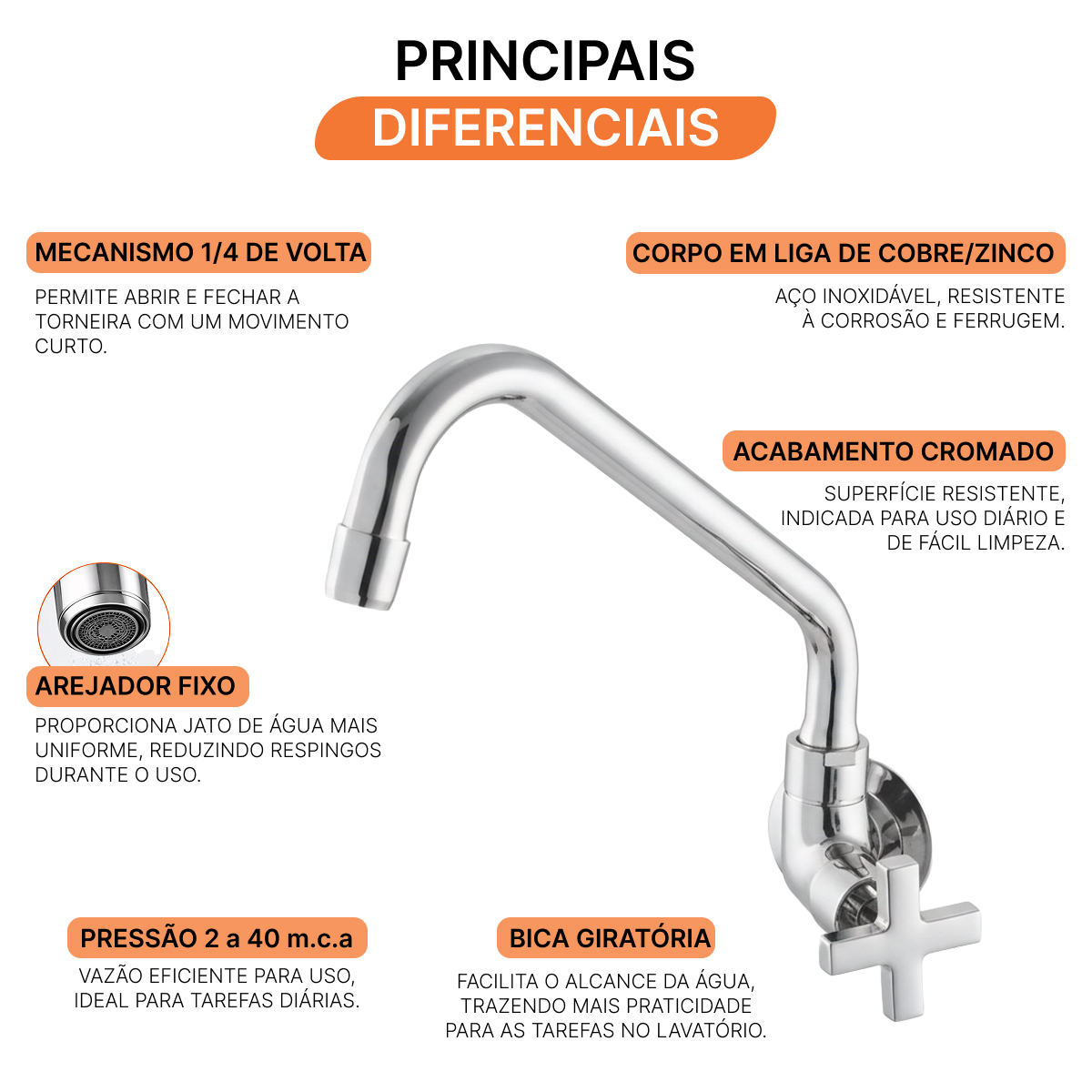 PRINCIPAIS
DIFERENCIAIS

MECANISMO 1/4 DE VOLTA

PERMITE ABRIR E FECHAR A TORNEIRA COM UM MOVIMENTO CURTO.

CORPO EM LIGA DE COBRE/ZINCO

AÇO INOXIDÁVEL, RESISTENTE À CORROSÃO E FERRUGEM.

ACABAMENTO CROMADO

SUPERFÍCIE RESISTENTE, INDICADA PARA USO DIÁRIO E DE FÁCIL LIMPEZA.

AREJADOR FIXO

PROPORCIONA JATO DE ÁGUA MAIS UNIFORME, REDUZINDO RESPINGOS DURANTE O USO.

PRESSÃO 2 a 40 m.c.a

VAZÃO EFICIENTE PARA USO, IDEAL PARA TAREFAS DIÁRIAS.

BICA GIRATÓRIA

FACILITA O ALCANCE DA ÁGUA, TRAZENDO MAIS PRATICIDADE PARA AS TAREFAS NO LAVATÓRIO.